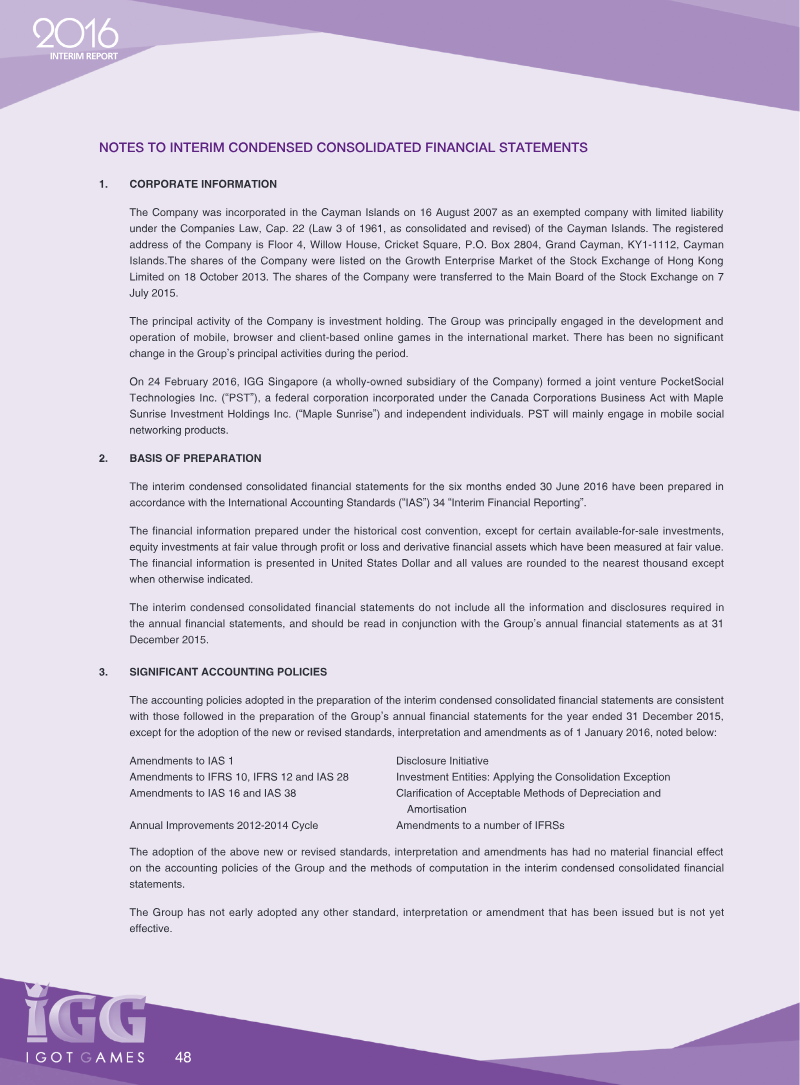 2016
INTERIM REPORT

NOTES TO INTERIM CONDENSED CONSOLIDATED FINANCIAL STATEMENTS

1. CORPORATE INFORMATION

The Company was incorporated in the Cayman Islands on 16 August 2007 as an exempted company with limited liability under the Companies Law, Cap. 22 (Law 3 of 1961, as consolidated and revised) of the Cayman Islands. The registered address of the Company is Floor 4, Willow House, Cricket Square, P.O. Box 2804, Grand Cayman, KY1-1112, Cayman Islands.The shares of the Company were listed on the Growth Enterprise Market of the Stock Exchange of Hong Kong Limited on 18 October 2013. The shares of the Company were transferred to the Main Board of the Stock Exchange on 7 July 2015.

The principal activity of the Company is investment holding. The Group was principally engaged in the development and operation of mobile, browser and client-based online games in the international market. There has been no significant change in the Group's principal activities during the period.

On 24 February 2016, IGG Singapore (a wholly-owned subsidiary of the Company) formed a joint venture PocketSocial Technologies Inc. ("PST"), a federal corporation incorporated under the Canada Corporations Business Act with Maple Sunrise Investment Holdings Inc. ("Maple Sunrise") and independent individuals. PST will mainly engage in mobile social networking products.

2. BASIS OF PREPARATION

The interim condensed consolidated financial statements for the six months ended 30 June 2016 have been prepared in accordance with the International Accounting Standards ("IAS") 34 "Interim Financial Reporting".

The financial information prepared under the historical cost convention, except for certain available-for-sale investments, equity investments at fair value through profit or loss and derivative financial assets which have been measured at fair value. The financial information is presented in United States Dollar and all values are rounded to the nearest thousand except when otherwise indicated.

The interim condensed consolidated financial statements do not include all the information and disclosures required in the annual financial statements, and should be read in conjunction with the Group's annual financial statements as at 31 December 2015.

3. SIGNIFICANT ACCOUNTING POLICIES

The accounting policies adopted in the preparation of the interim condensed consolidated financial statements are consistent with those followed in the preparation of the Group's annual financial statements for the year ended 31 December 2015, except for the adoption of the new or revised standards, interpretation and amendments as of 1 January 2016, noted below:

| | |
|---|---|
| Amendments to IAS 1 | Disclosure Initiative |
| Amendments to IFRS 10, IFRS 12 and IAS 28 | Investment Entities: Applying the Consolidation Exception |
| Amendments to IAS 16 and IAS 38 | Clarification of Acceptable Methods of Depreciation and Amortisation |
| Annual Improvements 2012-2014 Cycle | Amendments to a number of IFRSs |

The adoption of the above new or revised standards, interpretation and amendments has had no material financial effect on the accounting policies of the Group and the methods of computation in the interim condensed consolidated financial statements.

The Group has not early adopted any other standard, interpretation or amendment that has been issued but is not yet effective.

IGG
I GOT GAMES 48